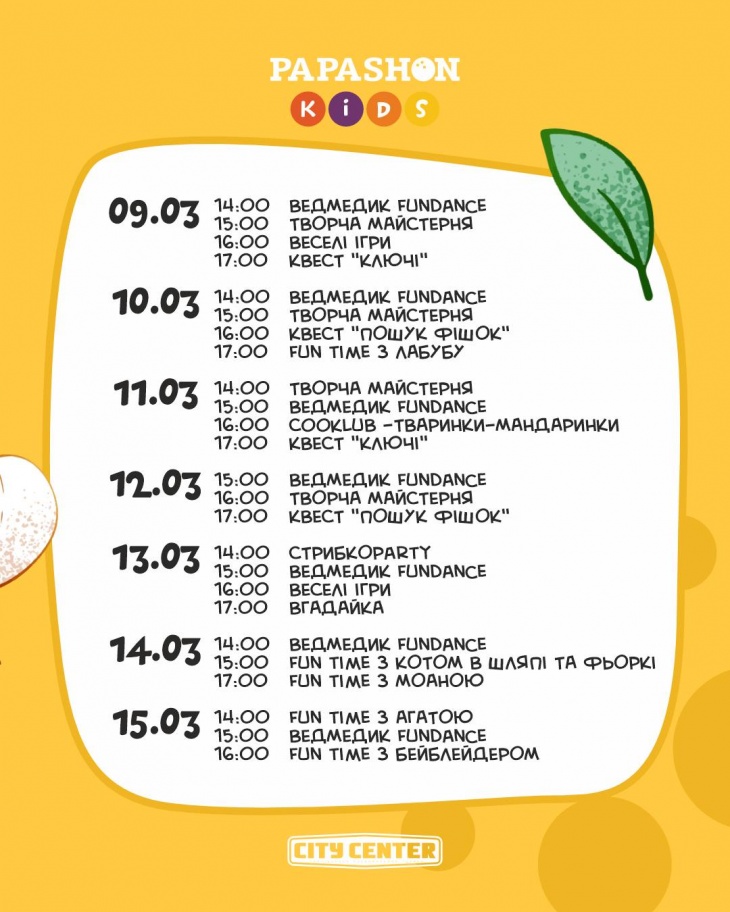 PAPASHON
KIDS

09.03
14:00 ВЕДМЕДИК FUNDANCE
15:00 ТВОРЧА МАЙСТЕРНЯ
16:00 ВЕСЕЛІ ІГРИ
17:00 КВЕСТ "КЛЮЧІ"

10.03
14:00 ВЕДМЕДИК FUNDANCE
15:00 ТВОРЧА МАЙСТЕРНЯ
16:00 КВЕСТ "ПОШУК ФІШОК"
17:00 FUN TIME З ЛАБУБУ

11.03
14:00 ТВОРЧА МАЙСТЕРНЯ
15:00 ВЕДМЕДИК FUNDANCE
16:00 COOKLUB -ТВАРИНКИ-МАНДАРИНКИ
17:00 КВЕСТ "КЛЮЧІ"

12.03
15:00 ВЕДМЕДИК FUNDANCE
16:00 ТВОРЧА МАЙСТЕРНЯ
17:00 КВЕСТ "ПОШУК ФІШОК"

13.03
14:00 СТРИБКОPARTY
15:00 ВЕДМЕДИК FUNDANCE
16:00 ВЕСЕЛІ ІГРИ
17:00 ВГАДАЙКА

14.03
14:00 ВЕДМЕДИК FUNDANCE
15:00 FUN TIME З КОТОМ В ШЛЯПІ ТА ФЬОРКІ
17:00 FUN TIME З МОАНОЮ

15.03
14:00 FUN TIME З АГАТОЮ
15:00 ВЕДМЕДИК FUNDANCE
16:00 FUN TIME З БЕЙБЛЕЙДЕРОМ

CITY CENTER